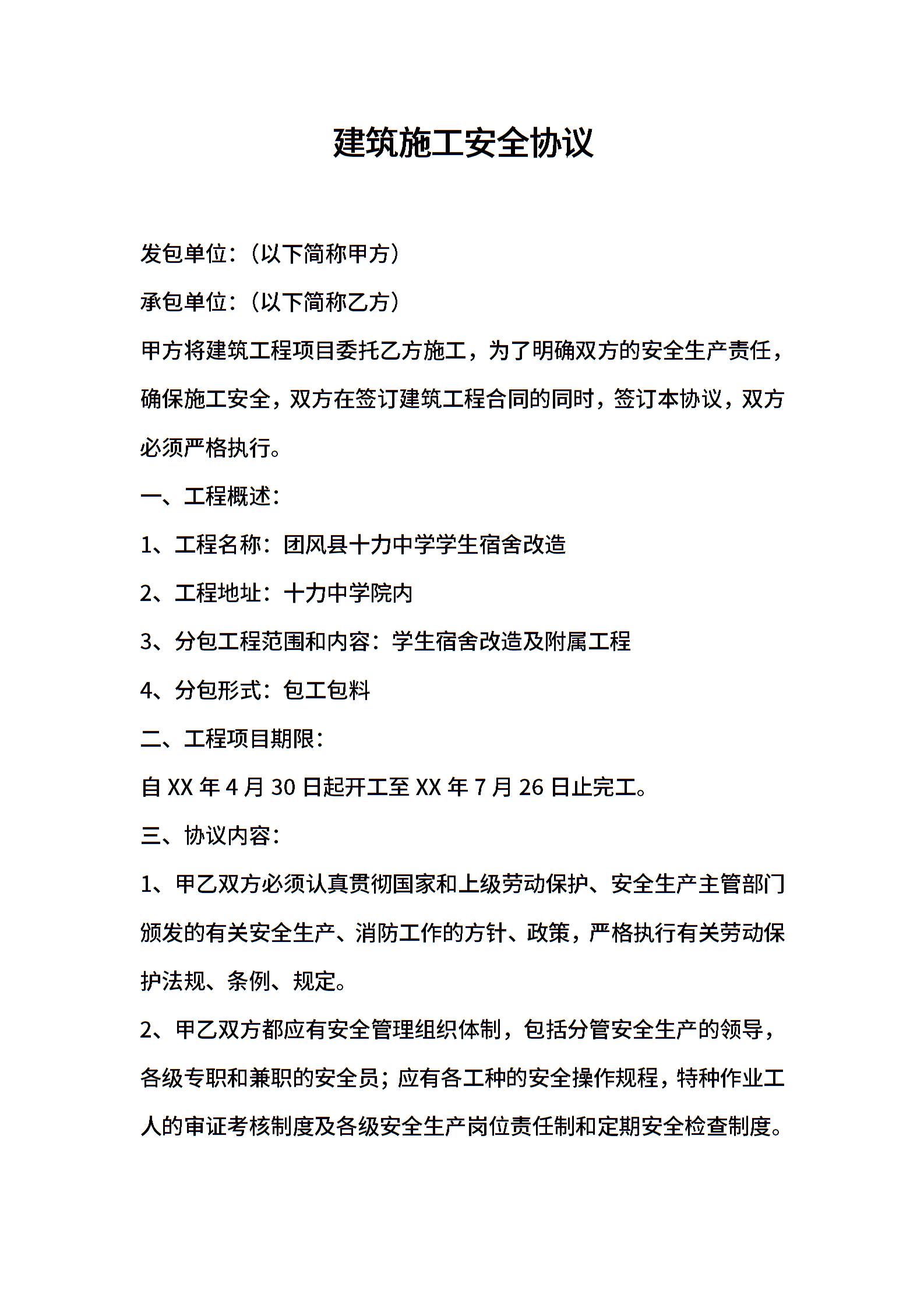 建筑施工安全协议

发包单位:(以下简称甲方)

承包单位:(以下简称乙方)

甲方将建筑工程项目委托乙方施工,为了明确双方的安全生产责任,确保施工安全,双方在签订建筑工程合同的同时,签订本协议,双方必须严格执行。

一、工程概述:

1、工程名称:团风县十力中学学生宿舍改造

2、工程地址:十力中学院内

3、分包工程范围和内容:学生宿舍改造及附属工程

4、分包形式:包工包料

二、工程项目期限:

自 XX 年 4 月 30 日起开工至 XX 年 7 月 26 日止完工。

三、协议内容:

1、甲乙双方必须认真贯彻国家和上级劳动保护、安全生产主管部门颁发的有关安全生产、消防工作的方针、政策,严格执行有关劳动保护法规、条例、规定。

2、甲乙双方都应有安全管理组织体制,包括分管安全生产的领导,各级专职和兼职的安全员;应有各工种的安全操作规程,特种作业工人的审证考核制度及各级安全生产岗位责任制和定期安全检查制度。